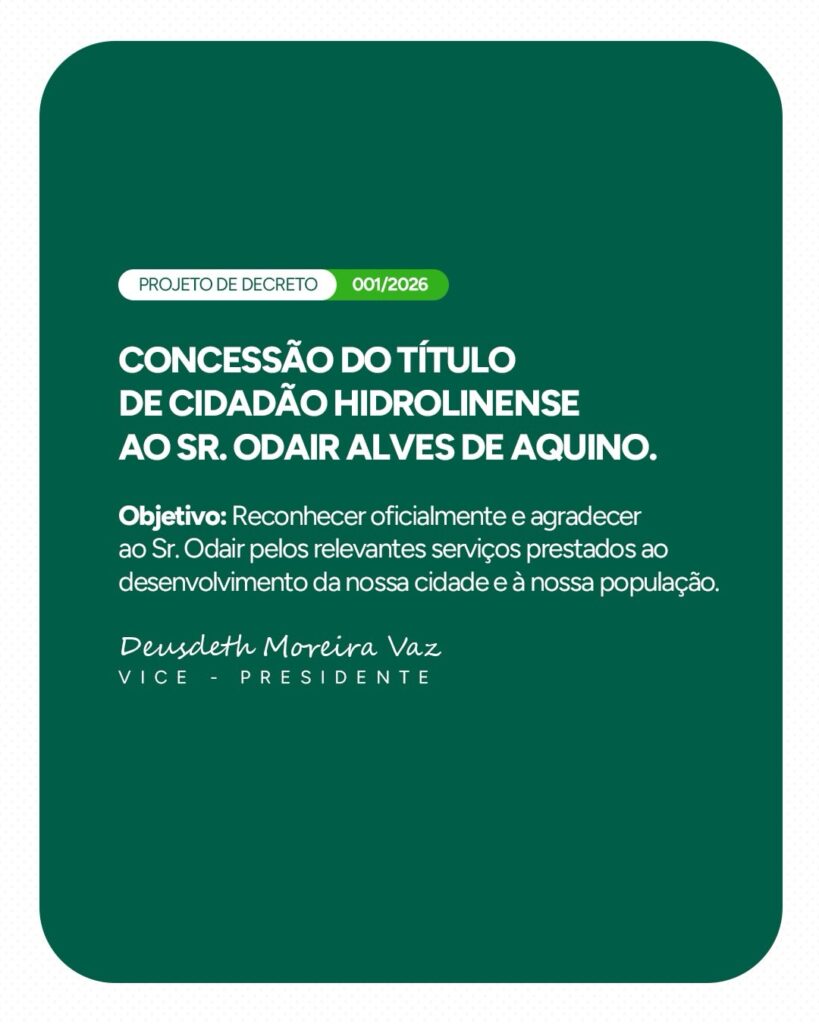 PROJETO DE DECRETO 001/2026

CONCESSÃO DO TÍTULO DE CIDADÃO HIDROLINENSE AO SR. ODAIR ALVES DE AQUINO.

Objetivo: Reconhecer oficialmente e agradecer ao Sr. Odair pelos relevantes serviços prestados ao desenvolvimento da nossa cidade e à nossa população.

Deusdeth Moreira Vaz
VICE - PRESIDENTE